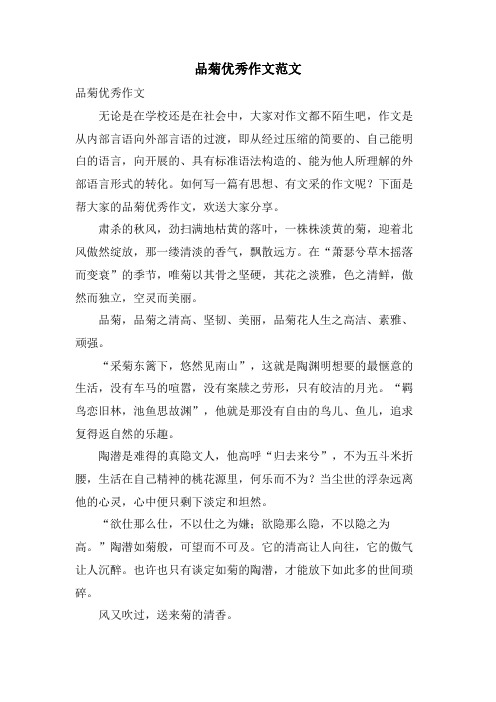 品菊优秀作文范文

品菊优秀作文

无论是在学校还是在社会中，大家对作文都不陌生吧，作文是从内部言语向外部言语的过渡，即从经过压缩的简要的、自己能明白的语言，向开展的、具有标准语法构造的、能为他人所理解的外部语言形式的转化。如何写一篇有思想、有文采的作文呢？下面是帮大家的品菊优秀作文，欢送大家分享。

肃杀的秋风，劲扫满地枯黄的落叶，一株株淡黄的菊，迎着北风傲然绽放，那一缕清淡的香气，飘散远方。在“萧瑟兮草木摇落而变衰”的季节，唯菊以其骨之坚硬，其花之淡雅，色之清鲜，傲然而独立，空灵而美丽。

品菊，品菊之清高、坚韧、美丽，品菊花人生之高洁、素雅、顽强。

“采菊东篱下，悠然见南山”，这就是陶渊明想要的最惬意的生活，没有车马的喧嚣，没有案牍之劳形，只有皎洁的月光。“羁鸟恋旧林，池鱼思故渊”，他就是那没有自由的鸟儿、鱼儿，追求复得返自然的乐趣。

陶潜是难得的真隐文人，他高呼“归去来兮”，不为五斗米折腰，生活在自己精神的桃花源里，何乐而不为？当尘世的浮杂远离他的心灵，心中便只剩下淡定和坦然。

“欲仕那么仕，不以仕之为嫌；欲隐那么隐，不以隐之为高。”陶潜如菊般，可望而不可及。它的清高让人向往，它的傲气让人沉醉。也许也只有谈定如菊的陶潜，才能放下如此多的世间琐碎。

风又吹过，送来菊的清香。